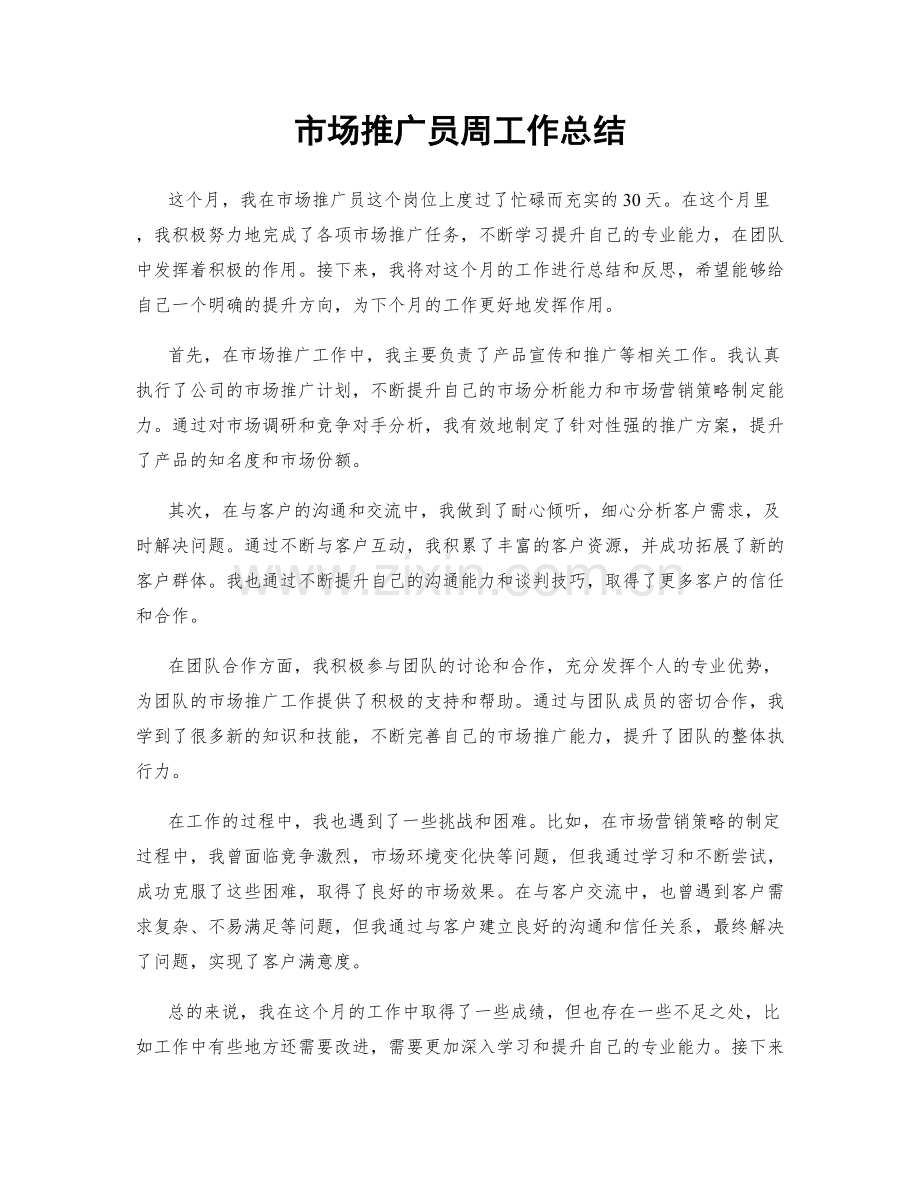 市场推广员周工作总结

这个月，我在市场推广员这个岗位上度过了忙碌而充实的30天。在这个月里，我积极努力地完成了各项市场推广任务，不断学习提升自己的专业能力，在团队中发挥着积极的作用。接下来，我将对这个月的工作进行总结和反思，希望能够给自己一个明确的提升方向，为下个月的工作更好地发挥作用。

首先，在市场推广工作中，我主要负责了产品宣传和推广等相关工作。我认真执行了公司的市场推广计划，不断提升自己的市场分析能力和市场营销策略制定能力。通过对市场调研和竞争对手分析，我有效地制定了针对性强的推广方案，提升了产品的知名度和市场份额。

其次，在与客户的沟通和交流中，我做到了耐心倾听，细心分析客户需求，及时解决问题。通过不断与客户互动，我积累了丰富的客户资源，并成功拓展了新的客户群体。我也通过不断提升自己的沟通能力和谈判技巧，取得了更多客户的信任和合作。

在团队合作方面，我积极参与团队的讨论和合作，充分发挥个人的专业优势，为团队的市场推广工作提供了积极的支持和帮助。通过与团队成员的密切合作，我学到了很多新的知识和技能，不断完善自己的市场推广能力，提升了团队的整体执行力。

在工作的过程中，我也遇到了一些挑战和困难。比如，在市场营销策略的制定过程中，我曾面临竞争激烈，市场环境变化快等问题，但我通过学习和不断尝试，成功克服了这些困难，取得了良好的市场效果。在与客户交流中，也曾遇到客户需求复杂、不易满足等问题，但我通过与客户建立良好的沟通和信任关系，最终解决了问题，实现了客户满意度。

总的来说，我在这个月的工作中取得了一些成绩，但也存在一些不足之处，比如工作中有些地方还需要改进，需要更加深入学习和提升自己的专业能力。接下来

www.zixin.com.cn